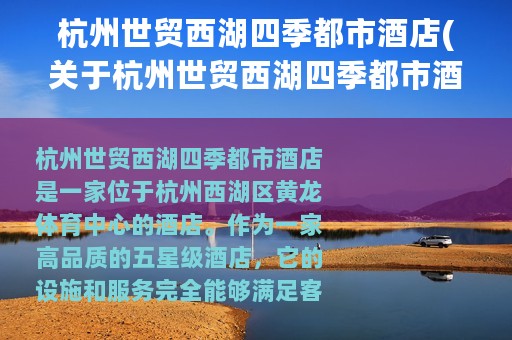 杭州世贸西湖四季都市酒店(关于杭州世贸西湖四季都市酒

杭州世贸西湖四季都市酒店是一家位于杭州西湖区黄龙体育中心的酒店。作为一家高品质的五星级酒店，它的设施和服务完全能够满足客